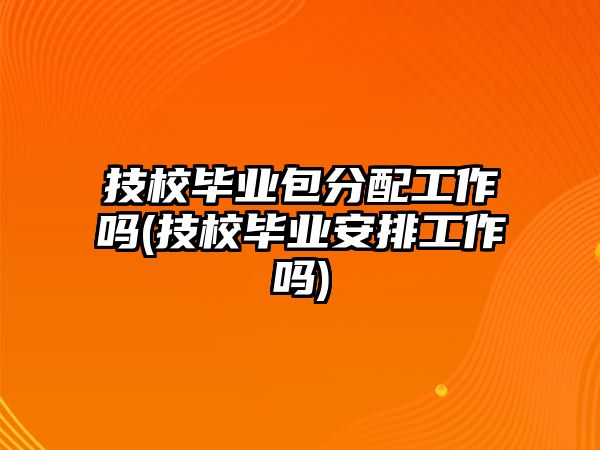 技校毕业包分配工作吗(技校毕业安排工作吗)